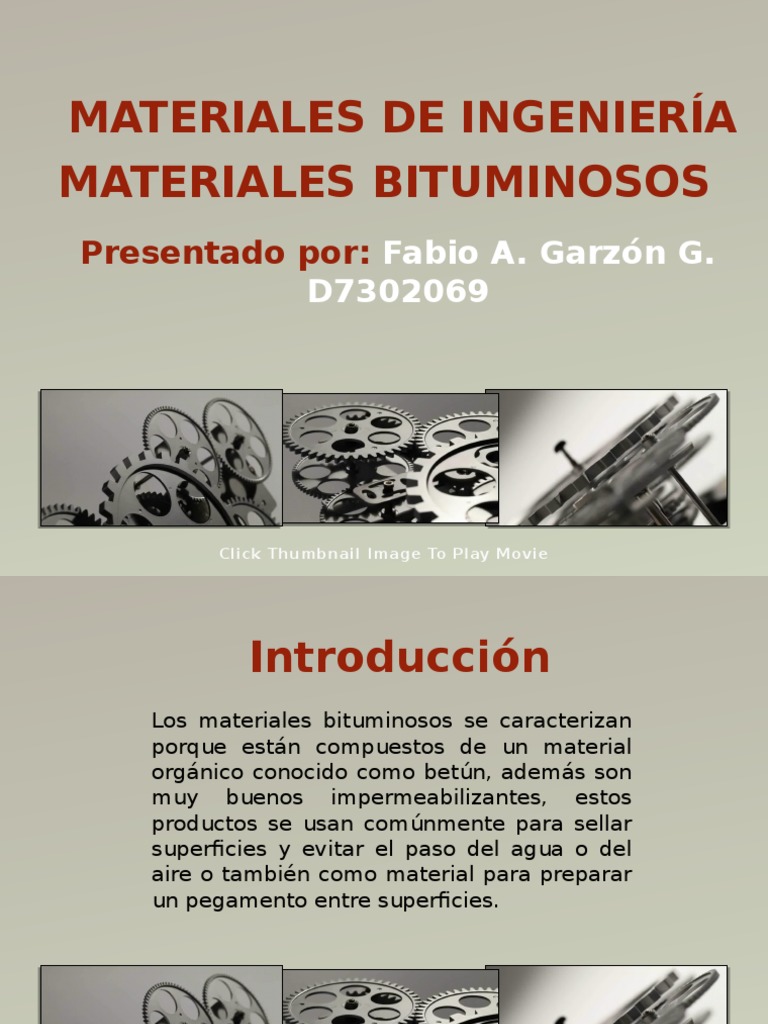 MATERIALES DE INGENIERÍA
MATERIALES BITUMINOSOS

Presentado por: Fabio A. Garzón G.
D7302069

Click Thumbnail Image To Play Movie

Introducción

Los materiales bituminosos se caracterizan porque están compuestos de un material orgánico conocido como betún, además son muy buenos impermeabilizantes, estos productos se usan comúnmente para sellar superficies y evitar el paso del agua o del aire o también como material para preparar un pegamento entre superficies.